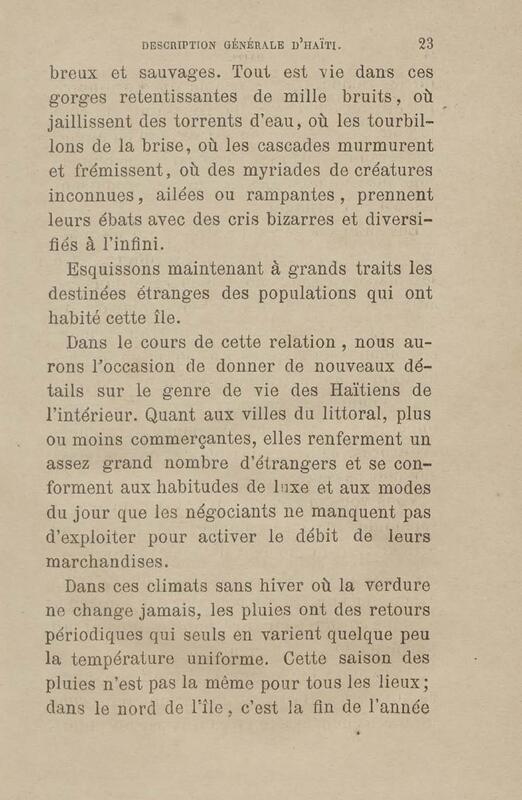 DESCRIPTION GÉNÉRALE D'HAÏTI. 23

breux et sauvages. Tout est vie dans ces gorges retentissantes de mille bruits, où jaillissent des torrents d'eau, où les tourbillons de la brise, où les cascades murmurent et frémissent, où des myriades de créatures inconnues, ailées ou rampantes, prennent leurs ébats avec des cris bizarres et diversifiés à l'infini.

Esquissons maintenant à grands traits les destinées étranges des populations qui ont habité cette île.

Dans le cours de cette relation, nous aurons l'occasion de donner de nouveaux détails sur le genre de vie des Haïtiens de l'intérieur. Quant aux villes du littoral, plus ou moins commerçantes, elles renferment un assez grand nombre d'étrangers et se conforment aux habitudes de luxe et aux modes du jour que les négociants ne manquent pas d'exploiter pour activer le débit de leurs marchandises.

Dans ces climats sans hiver où la verdure ne change jamais, les pluies ont des retours périodiques qui seuls en varient quelque peu la température uniforme. Cette saison des pluies n'est pas la même pour tous les lieux; dans le nord de l'île, c'est la fin de l'année